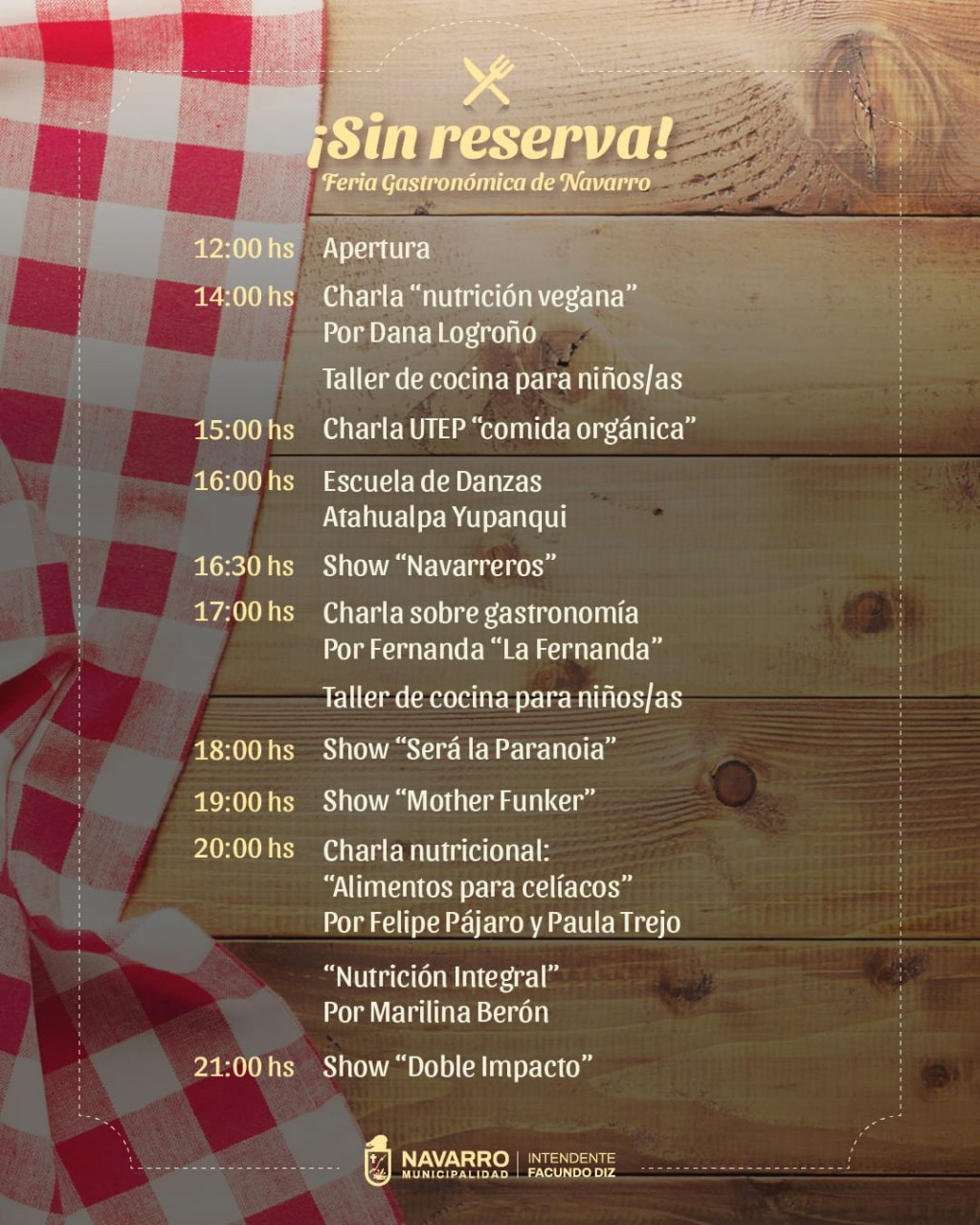 ¡Sin reserva!
Feria Gastronómica de Navarro

12:00 hs Apertura

14:00 hs Charla "nutrición vegana"
Por Dana Logroño

Taller de cocina para niños/as

15:00 hs Charla UTEP "comida orgánica"

16:00 hs Escuela de Danzas
Atahualpa Yupanqui

16:30 hs Show "Navarreros"

17:00 hs Charla sobre gastronomía
Por Fernanda "La Fernanda"

Taller de cocina para niños/as

18:00 hs Show "Será la Paranoia"

19:00 hs Show "Mother Funker"

20:00 hs Charla nutricional:
"Alimentos para celíacos"
Por Felipe Pájaro y Paula Trejo

"Nutrición Integral"
Por Marilina Berón

21:00 hs Show "Doble Impacto"

NAVARRO
MUNICIPALIDAD
INTENDENTE
FACUNDO DIZ